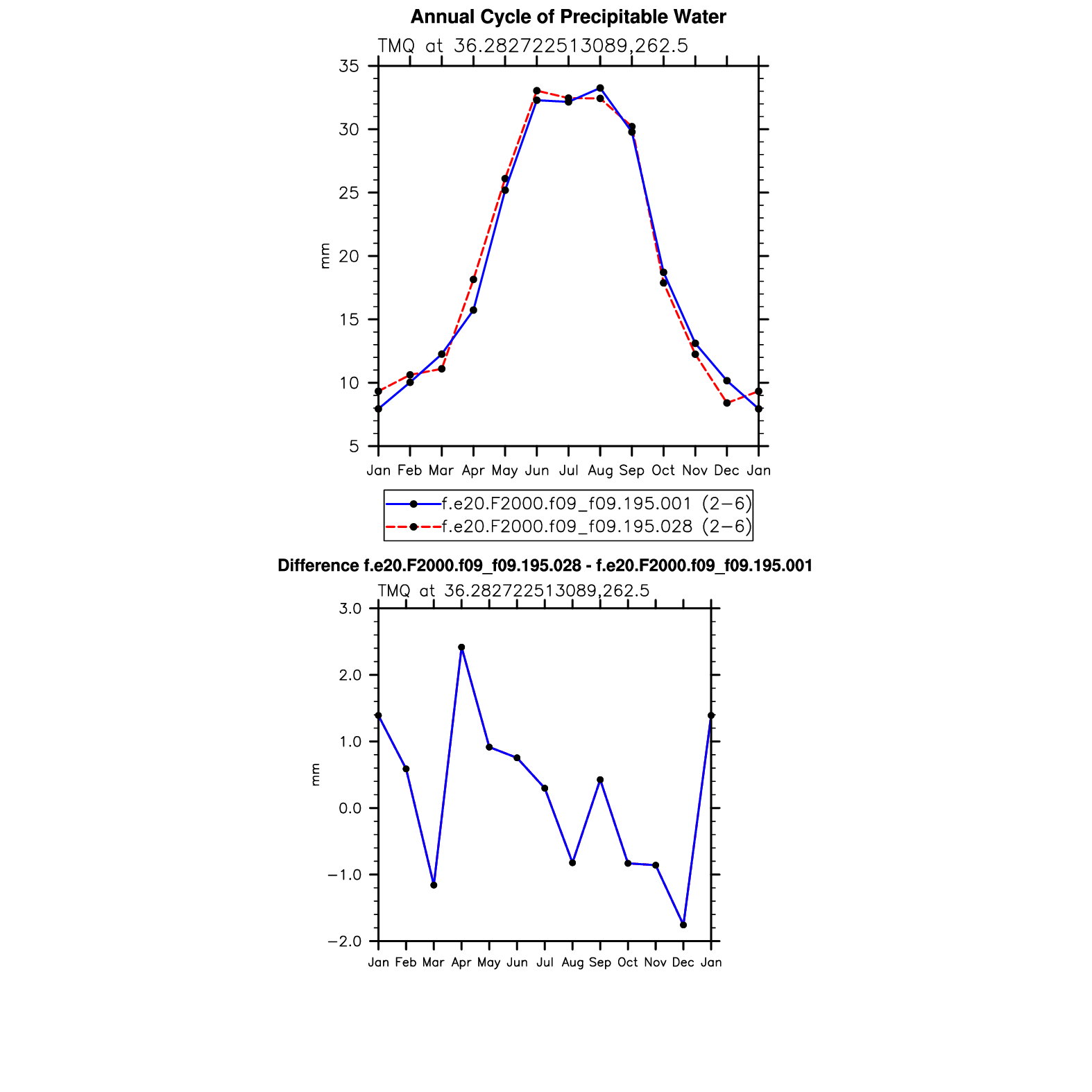 Annual Cycle of Precipitable Water

TMQ at 36.282722513089,262.5

35
30
25
20
15
10
5

mm

Jan Feb Mar Apr May Jun Jul Aug Sep Oct Nov Dec Jan

f.e20.F2000.f09_f09.195.001 (2−6)
f.e20.F2000.f09_f09.195.028 (2−6)

Difference f.e20.F2000.f09_f09.195.028 - f.e20.F2000.f09_f09.195.001

TMQ at 36.282722513089,262.5

3.0
2.0
1.0
0.0
−1.0
−2.0

mm

Jan Feb Mar Apr May Jun Jul Aug Sep Oct Nov Dec Jan